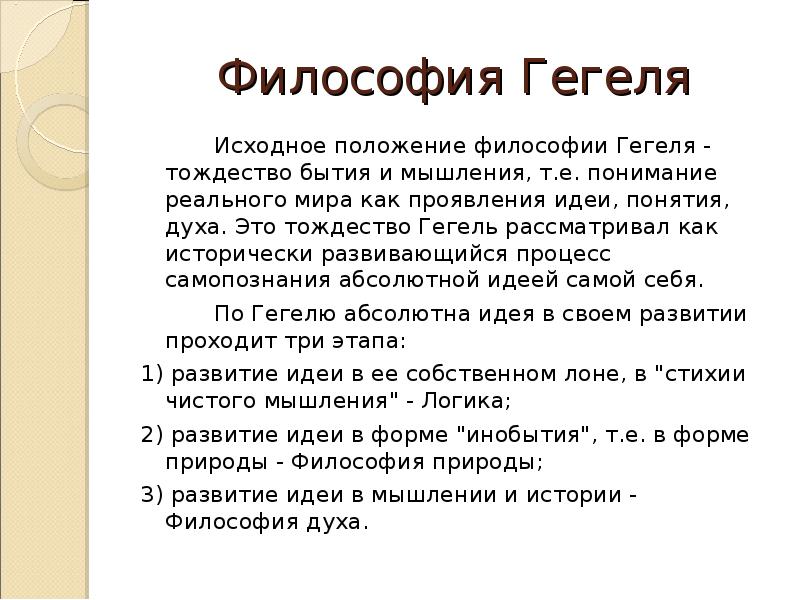 Философия Гегеля

Исходное положение философии Гегеля - тождество бытия и мышления, т.е. понимание реального мира как проявления идеи, понятия, духа. Это тождество Гегель рассматривал как исторически развивающийся процесс самопознания абсолютной идеей самой себя.

По Гегелю абсолютна идея в своем развитии проходит три этапа:

1) развитие идеи в ее собственном лоне, в "стихии чистого мышления" - Логика;

2) развитие идеи в форме "инобытия", т.е. в форме природы - Философия природы;

3) развитие идеи в мышлении и истории - Философия духа.